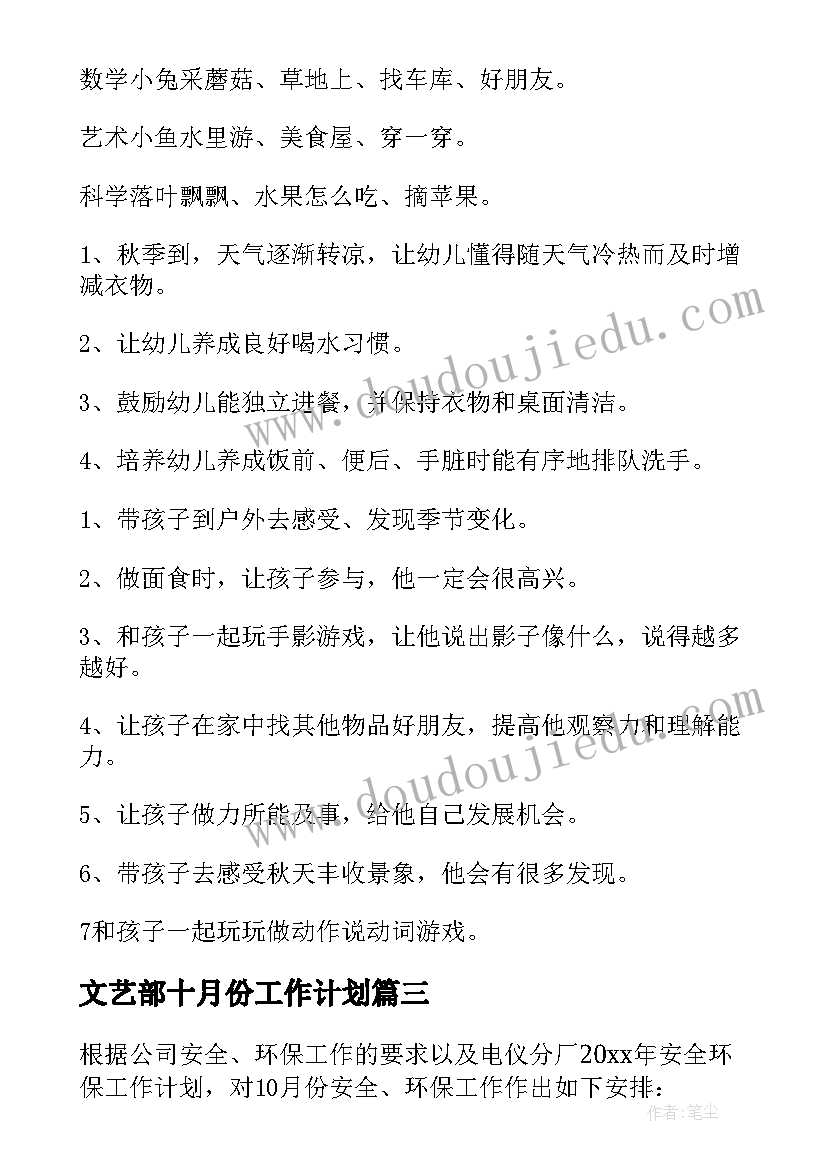 数学小兔采蘑菇、草地上、找车库、好朋友。

艺术小鱼水里游、美食屋、穿一穿。

科学落叶飘飘、水果怎么吃、摘苹果。

1、秋季到，天气逐渐转凉，让幼儿懂得随天气冷热而及时增减衣物。

2、让幼儿养成良好喝水习惯。

3、鼓励幼儿能独立进餐，并保持衣物和桌面清洁。

4、培养幼儿养成饭前、便后、手脏时能有序地排队洗手。

1、带孩子到户外去感受、发现季节变化。

2、做面食时，让孩子参与，他一定会很高兴。

3、和孩子一起玩手影游戏，让他说出影子像什么，说得越多越好。

4、让孩子在家中找其他物品好朋友，提高他观察力和理解能力。

5、让孩子做力所能及事，给他自己发展机会。

6、带孩子去感受秋天丰收景象，他会有很多发现。

7和孩子一起玩玩做动作说动词游戏。

文艺部十月份工作计划篇三

根据公司安全、环保工作的要求以及电仪分厂20xx年安全环保工作计划，对10月份安全、环保工作作出如下安排：

www.doudoujiedu.com

www.doudoujiedu.com

作者:笔尘